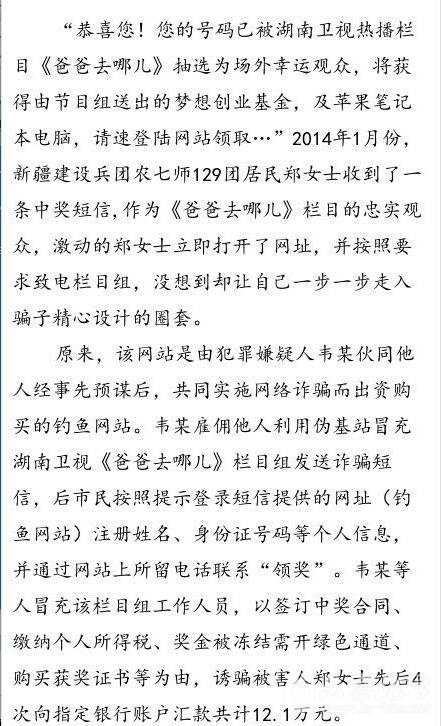 “恭喜您！您的号码已被湖南卫视热播栏目《爸爸去哪儿》抽选为场外幸运观众，将获得由节目组送出的梦想创业基金，及苹果笔记本电脑，请速登陆网站领取…”2014年1月份，新疆建设兵团农七师129团居民郑女士收到了一条中奖短信，作为《爸爸去哪儿》栏目的忠实观众，激动的郑女士立即打开了网址，并按照要求致电栏目组，没想到却让自己一步一步走入骗子精心设计的圈套。

原来，该网站是由犯罪嫌疑人韦某伙同他人经事先预谋后，共同实施网络诈骗而出资购买的钓鱼网站。韦某雇佣他人利用伪基站冒充湖南卫视《爸爸去哪儿》栏目组发送诈骗短信，后市民按照提示登录短信提供的网址（钓鱼网站）注册姓名、身份证号码等个人信息，并通过网站上所留电话联系“领奖”。韦某等人冒充该栏目组工作人员，以签订中奖合同、缴纳个人所得税、奖金被冻结需开绿色通道、购买获奖证书等为由，诱骗被害人郑女士先后4次向指定银行账户汇款共计12.1万元。